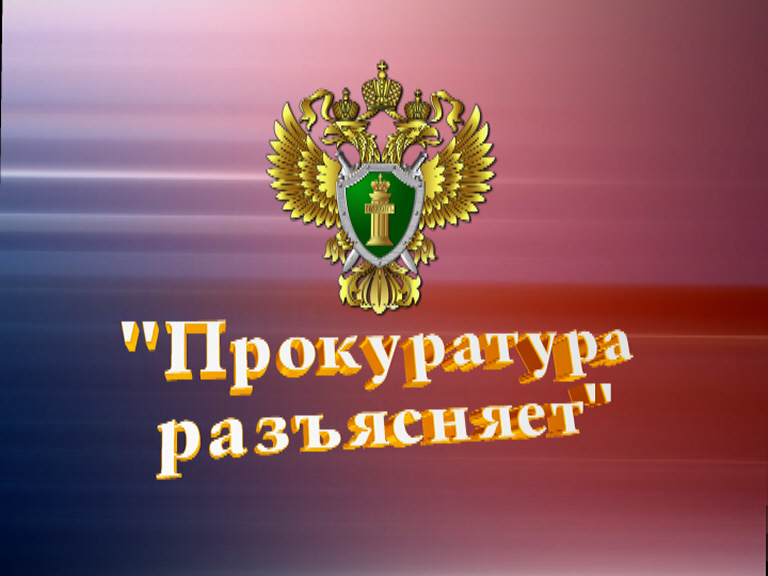 "Прокуратура разъясняет"